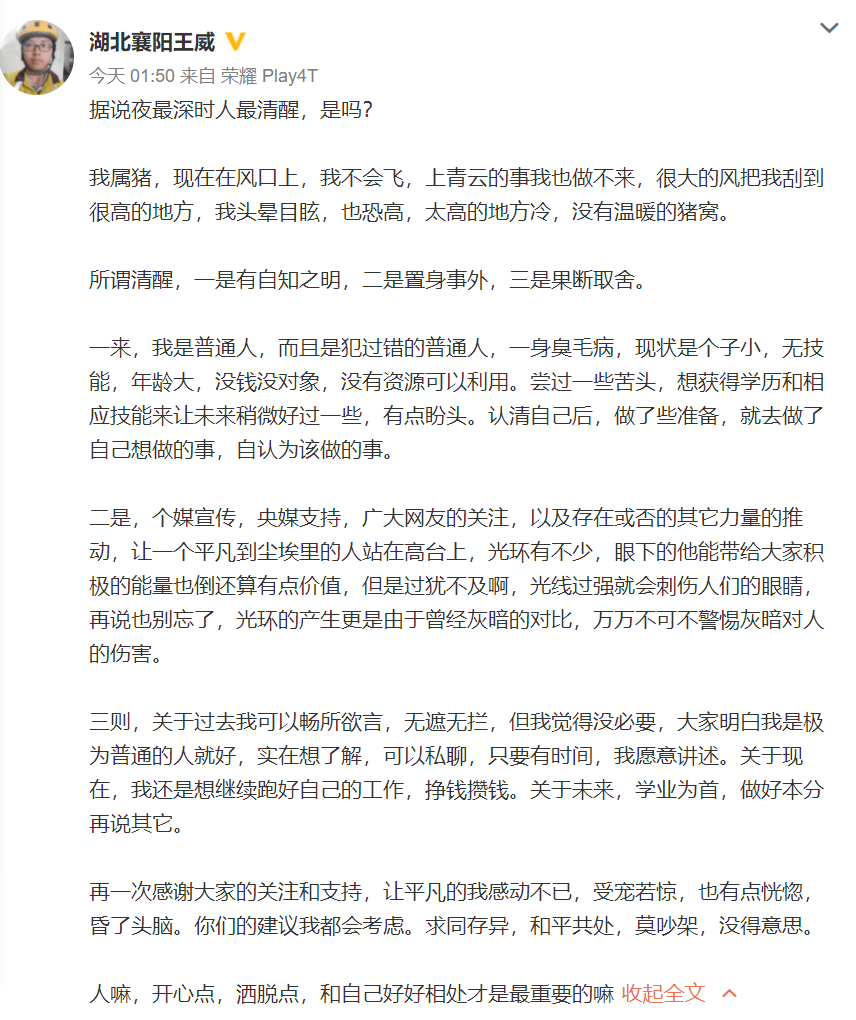 湖北襄阳王威

今天 01:50 来自 荣耀 Play4T

据说夜最深时人最清醒，是吗？

我属猪，现在在风口上，我不会飞，上青云的事我也做不来，很大的风把我刮到很高的地方，我头晕目眩，也恐高，太高的地方冷，没有温暖的猪窝。

所谓清醒，一是有自知之明，二是置身事外，三是果断取舍。

一来，我是普通人，而且是犯过错的普通人，一身臭毛病，现状是个子小，无技能，年龄大，没钱没对象，没有资源可以利用。尝过一些苦头，想获得学历和相应技能来让未来稍微好过一些，有点盼头。认清自己后，做了些准备，就去做了自己想做的事，自认为该做的事。

二是，个媒宣传，央媒支持，广大网友的关注，以及存在或否的其它力量的推动，让一个平凡到尘埃里的人站在高台上，光环有不少，眼下的他能带给大家积极的能量也倒还算有点价值，但是过犹不及啊，光线过强就会刺伤人们的眼睛，再说也别忘了，光环的产生更是由于曾经灰暗的对比，万万不可不警惕灰暗对人的伤害。

三则，关于过去我可以畅所欲言，无遮无拦，但我觉得没必要，大家明白我是极为普通的人就好，实在想了解，可以私聊，只要有时间，我愿意讲述。关于现在，我还是想继续跑好自己的工作，挣钱攒钱。关于未来，学业为首，做好本分再说其它。

再一次感谢大家的关注和支持，让平凡的我感动不已，受宠若惊，也有点恍惚，昏了头脑。你们的建议我都会考虑。求同存异，和平共处，莫吵架，没得意思。

人嘛，开心点，洒脱点，和自己好好相处才是最重要的嘛 收起全文